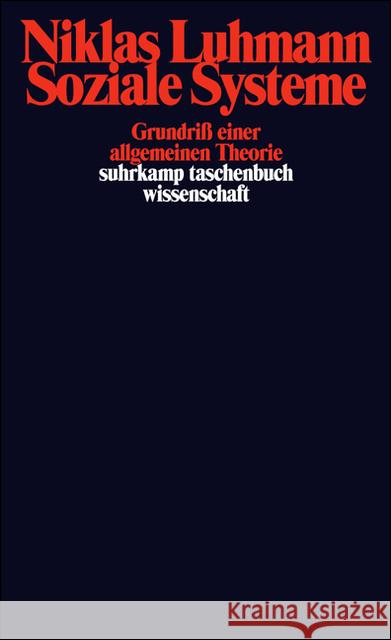 Niklas Luhmann
Soziale Systeme

Grundriß einer allgemeinen Theorie

suhrkamp taschenbuch wissenschaft